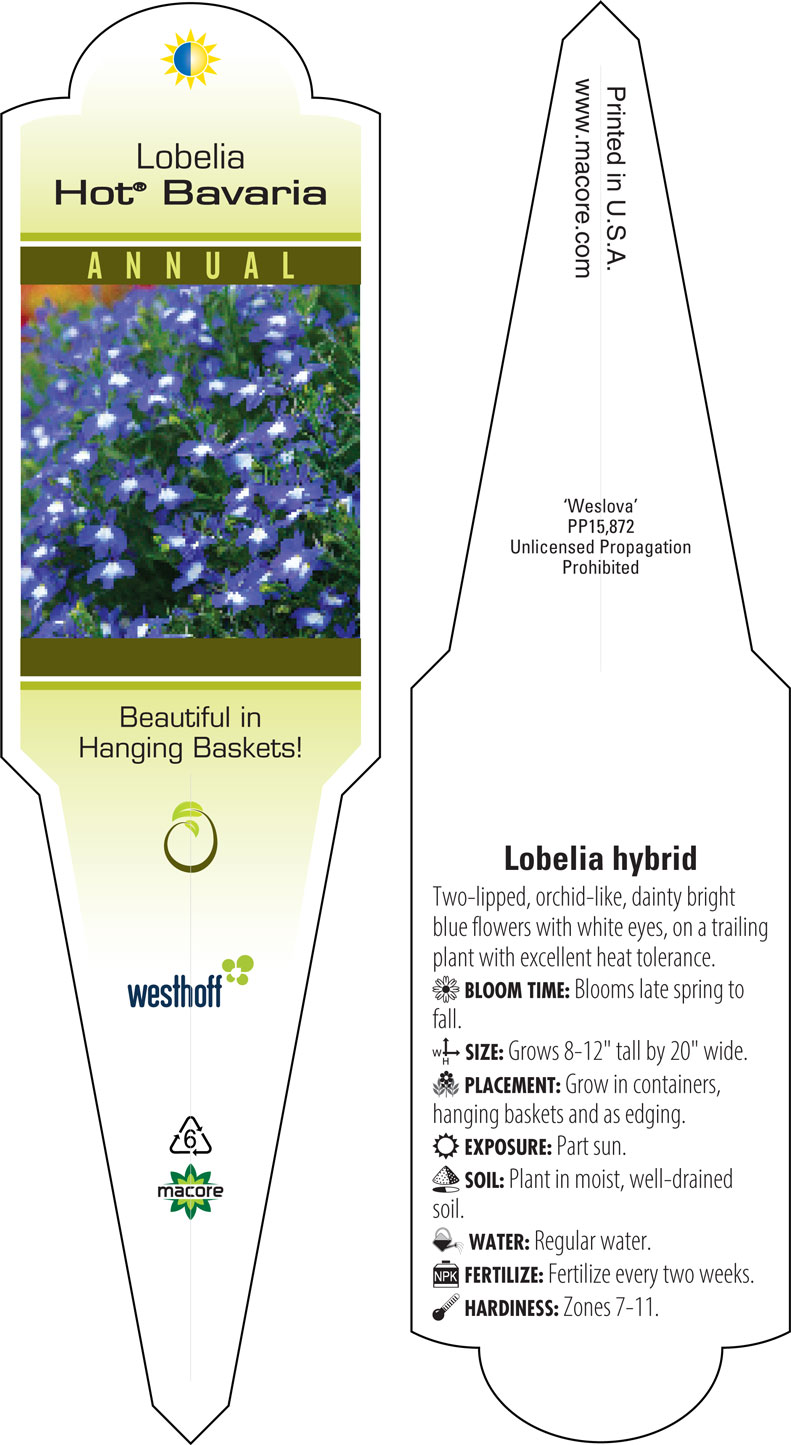 Lobelia
Hot® Bavaria

ANNUAL

Beautiful in Hanging Baskets!

westhoff

6

macore

Printed in U.S.A.
www.macore.com

'Weslova'
PP15,872
Unlicensed Propagation
Prohibited

Lobelia hybrid

Two-lipped, orchid-like, dainty bright blue flowers with white eyes, on a trailing plant with excellent heat tolerance.

BLOOM TIME: Blooms late spring to fall.

W H SIZE: Grows 8-12" tall by 20" wide.

PLACEMENT: Grow in containers, hanging baskets and as edging.

EXPOSURE: Part sun.

SOIL: Plant in moist, well-drained soil.

WATER: Regular water.

NPK FERTILIZE: Fertilize every two weeks.

HARDINESS: Zones 7-11.